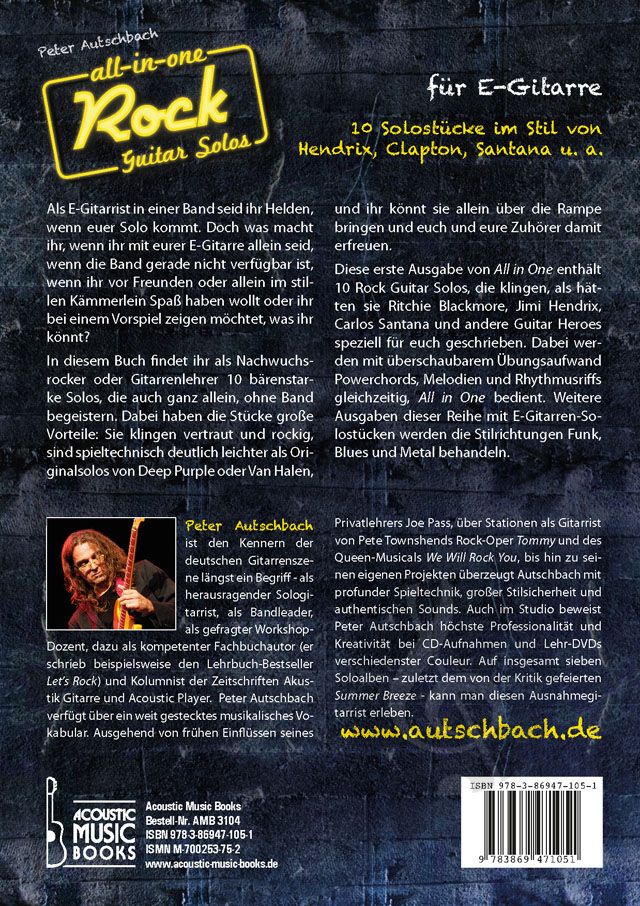 Peter Autschbach
all-in-one
Rock
Guitar Solos

für E-Gitarre

10 Solostücke im Stil von Hendrix, Clapton, Santana u. a.

Als E-Gitarrist in einer Band seid ihr Helden, wenn euer Solo kommt. Doch was macht ihr, wenn ihr mit eurer E-Gitarre allein seid, wenn die Band gerade nicht verfügbar ist, wenn ihr vor Freunden oder allein im stillen Kämmerlein Spaß haben wollt oder ihr bei einem Vorspiel zeigen möchtet, was ihr könnt?

In diesem Buch findet ihr als Nachwuchsrocker oder Gitarrenlehrer 10 bärenstarke Solos, die auch ganz allein, ohne Band begeistern. Dabei haben die Stücke große Vorteile: Sie klingen vertraut und rockig, sind spieltechnisch deutlich leichter als Originalsolos von Deep Purple oder Van Halen, und ihr könnt sie allein über die Rampe bringen und euch und eure Zuhörer damit erfreuen.

Diese erste Ausgabe von All in One enthält 10 Rock Guitar Solos, die klingen, als hätten sie Ritchie Blackmore, Jimi Hendrix, Carlos Santana und andere Guitar Heroes speziell für euch geschrieben. Dabei werden mit überschaubarem Übungsaufwand Powerchords, Melodien und Rhythmusriffs gleichzeitig, All in One bedient. Weitere Ausgaben dieser Reihe mit E-Gitarren-Solostücken werden die Stilrichtungen Funk, Blues und Metal behandeln.

Peter Autschbach ist den Kennern der deutschen Gitarrenszene längst ein Begriff - als herausragender Sologitarrist, als Bandleader, als gefragter Workshop-Dozent, dazu als kompetenter Fachbuchautor (er schrieb beispielsweise den Lehrbuch-Bestseller Let's Rock) und Kolumnist der Zeitschriften Akustik Gitarre und Acoustic Player. Peter Autschbach verfügt über ein weit gestecktes musikalisches Vokabular. Ausgehend von frühen Einflüssen seines Privatlehrers Joe Pass, über Stationen als Gitarrist von Pete Townshends Rock-Oper Tommy und des Queen-Musicals We Will Rock You, bis hin zu seinen eigenen Projekten überzeugt Autschbach mit profunder Spieltechnik, großer Stilsicherheit und authentischen Sounds. Auch im Studio beweist Peter Autschbach höchste Professionalität und Kreativität bei CD-Aufnahmen und Lehr-DVDs verschiedenster Couleur. Auf insgesamt sieben Soloalben – zuletzt dem von der Kritik gefeierten Summer Breeze - kann man diesen Ausnahmegitarrist erleben.

www.autschbach.de

ACOUSTIC MUSIC BOOKS
Acoustic Music Books
Bestell-Nr. AMB 3104
ISBN 978-3-86947-105-1
ISMN M-700253-75-2
www.acoustic-music-books.de

ISBN 978-3-86947-105-1
9 783869 471051